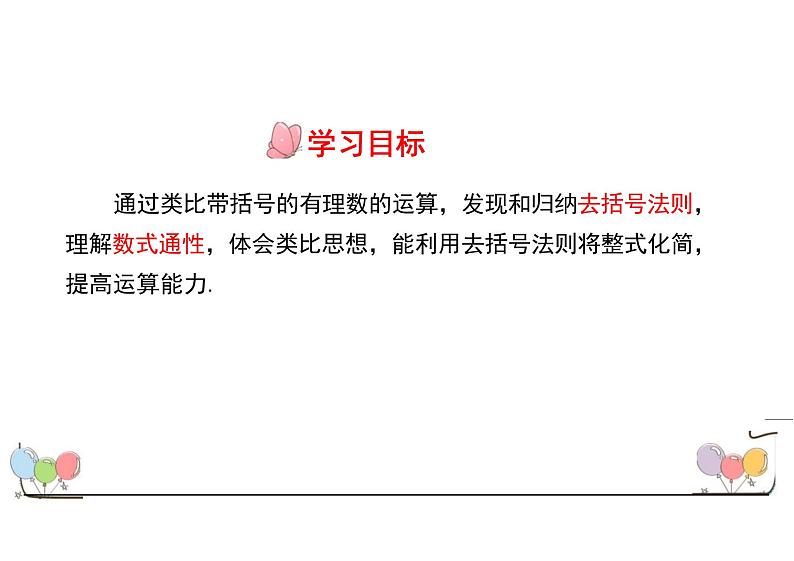 学习目标

通过类比带括号的有理数的运算，发现和归纳去括号法则，理解数式通性，体会类比思想，能利用去括号法则将整式化简，提高运算能力.